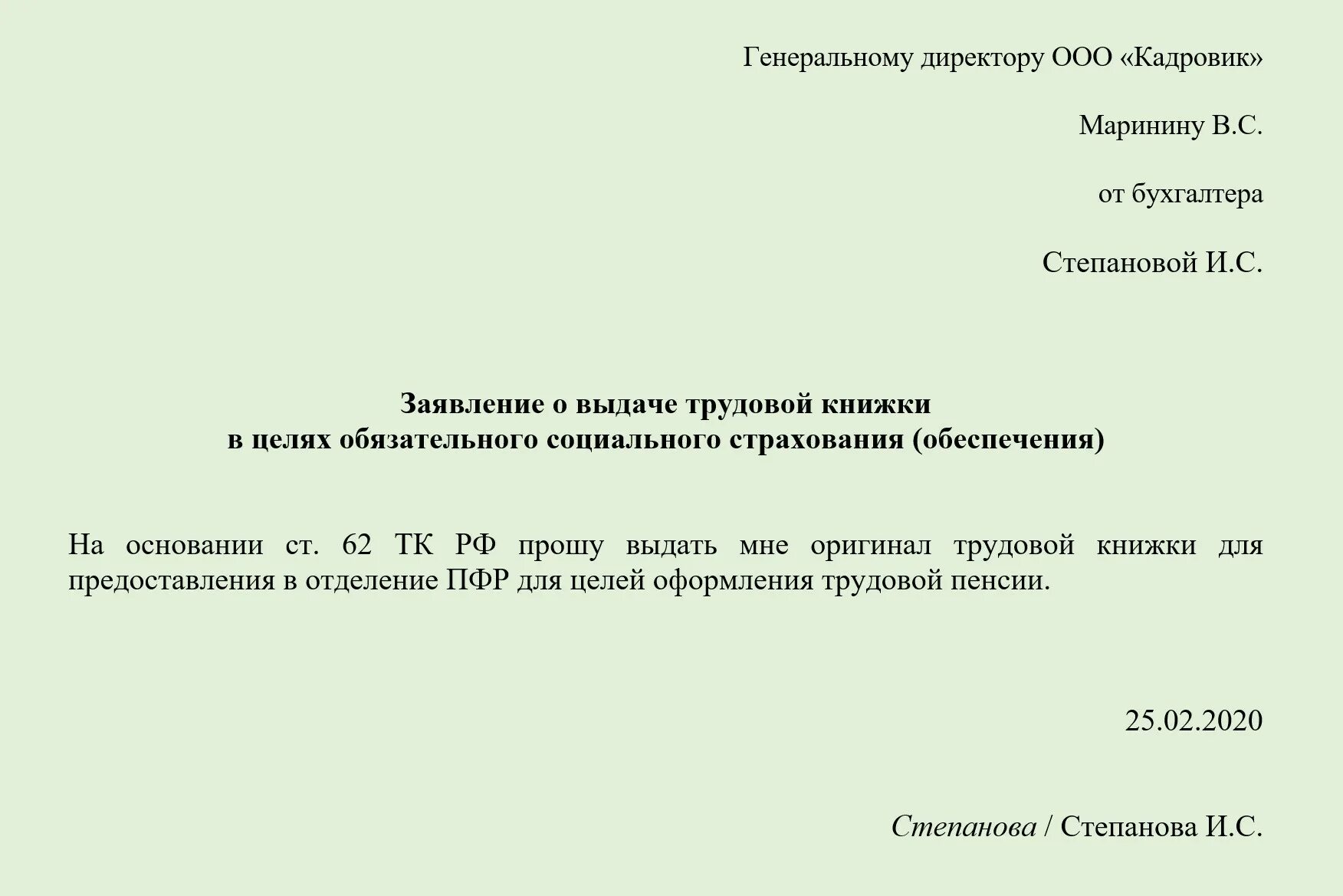 Генеральному директору ООО «Кадровик»

Маринину В.С.

от бухгалтера

Степановой И.С.

Заявление о выдаче трудовой книжки
в целях обязательного социального страхования (обеспечения)

На основании ст. 62 ТК РФ прошу выдать мне оригинал трудовой книжки для предоставления в отделение ПФР для целей оформления трудовой пенсии.

25.02.2020

Степанова / Степанова И.С.